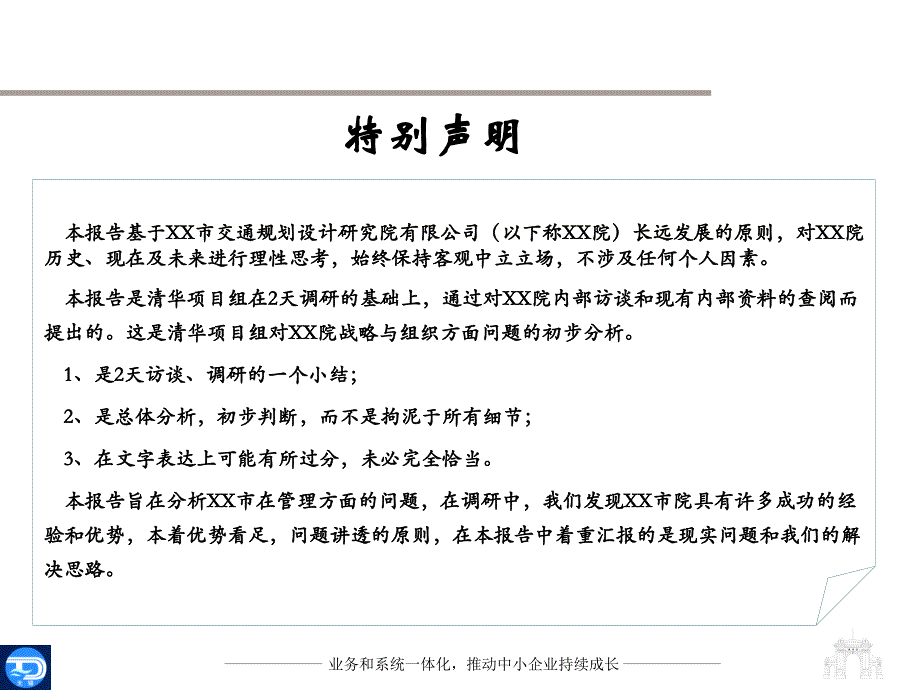 特别声明

本报告基于XX市交通规划设计研究院有限公司（以下称XX院）长远发展的原则，对XX院历史、现在及未来进行理性思考，始终保持客观中立立场，不涉及任何个人因素。

本报告是清华项目组在2天调研的基础上，通过对XX院内部访谈和现有内部资料的查阅而提出的。这是清华项目组对XX院战略与组织方面问题的初步分析。

1、是2天访谈、调研的一个小结；

2、是总体分析，初步判断，而不是拘泥于所有细节；

3、在文字表达上可能有所过分，未必完全恰当。

本报告旨在分析XX市在管理方面的问题，在调研中，我们发现XX市院具有许多成功的经验和优势，本着优势看足，问题讲透的原则，在本报告中着重汇报的是现实问题和我们的解决思路。

业务和系统一体化，推动中小企业持续成长